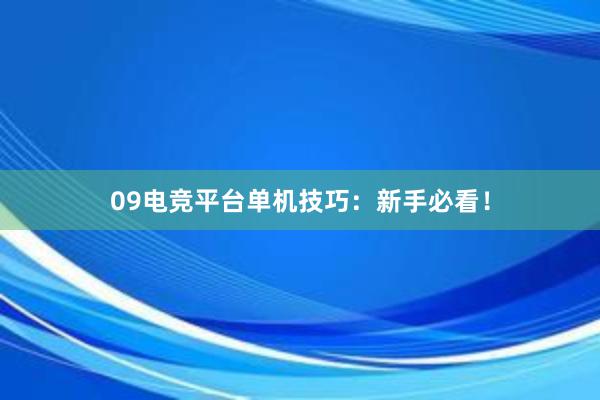 09电竞平台单机技巧：新手必看！